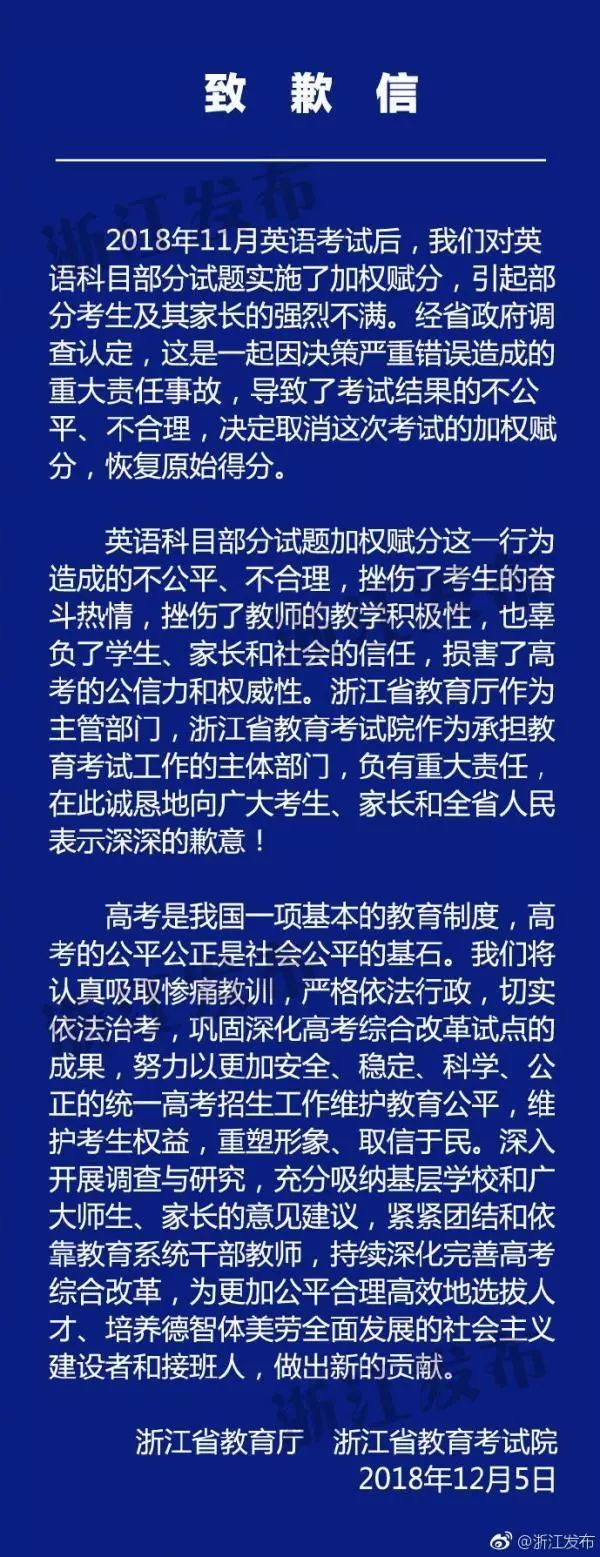 致 歉 信

浙江发布

2018年11月英语考试后，我们对英语科目部分试题实施了加权赋分，引起部分考生及其家长的强烈不满。经省政府调查认定，这是一起因决策严重错误造成的重大责任事故，导致了考试结果的不公平、不合理，决定取消这次考试的加权赋分，恢复原始得分。

英语科目部分试题加权赋分这一行为造成的不公平、不合理，挫伤了考生的奋斗热情，挫伤了教师的教学积极性，也辜负了学生、家长和社会的信任，损害了高考的公信力和权威性。浙江省教育厅作为主管部门，浙江省教育考试院作为承担教育考试工作的主体部门，负有重大责任，在此诚恳地向广大考生、家长和全省人民表示深深的歉意！

高考是我国一项基本的教育制度，高考的公平公正是社会公平的基石。我们将认真吸取惨痛教训，严格依法行政，切实依法治考，巩固深化高考综合改革试点的成果，努力以更加安全、稳定、科学、公正的统一高考招生工作维护教育公平，维护考生权益，重塑形象、取信于民。深入开展调查与研究，充分吸纳基层学校和广大师生、家长的意见建议，紧紧团结和依靠教育系统干部教师，持续深化完善高考综合改革，为更加公平合理高效地选拔人才、培养德智体美劳全面发展的社会主义建设者和接班人，做出新的贡献。

浙江发布

浙江省教育厅　浙江省教育考试院
2018年12月5日

@浙江发布